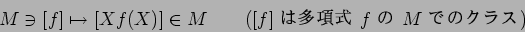 $M \ni [f] \mapsto [Xf(X)] \in M$　　（$[f]$ は多項式 $f$ の $M$ でのクラス）